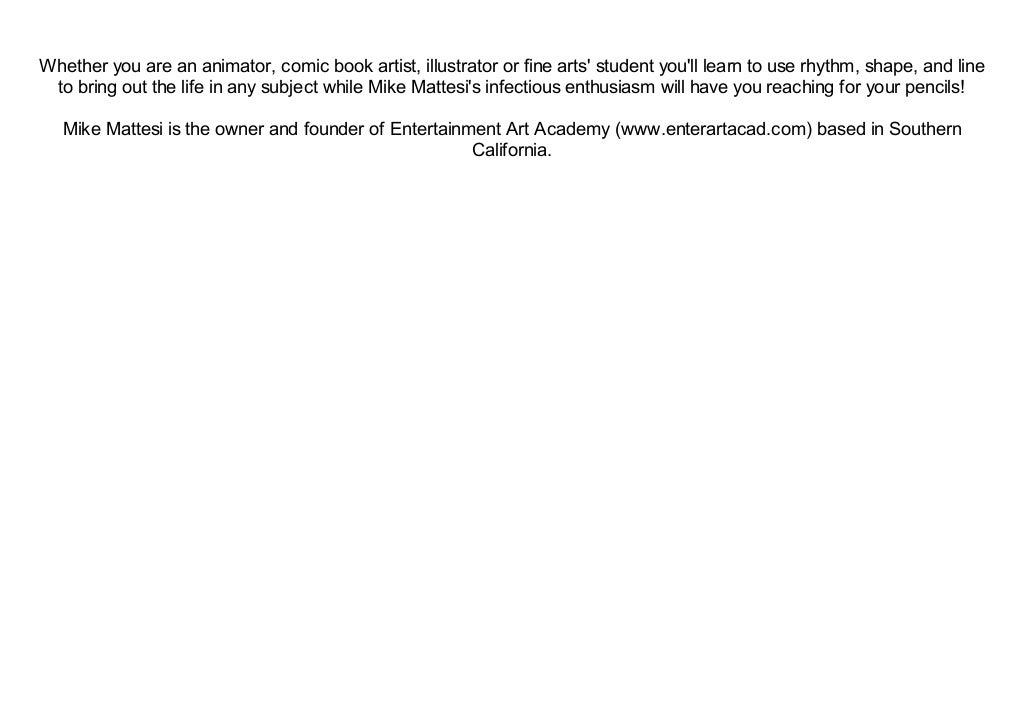 Whether you are an animator, comic book artist, illustrator or fine arts' student you'll learn to use rhythm, shape, and line to bring out the life in any subject while Mike Mattesi's infectious enthusiasm will have you reaching for your pencils!

Mike Mattesi is the owner and founder of Entertainment Art Academy (www.enterartacad.com) based in Southern California.